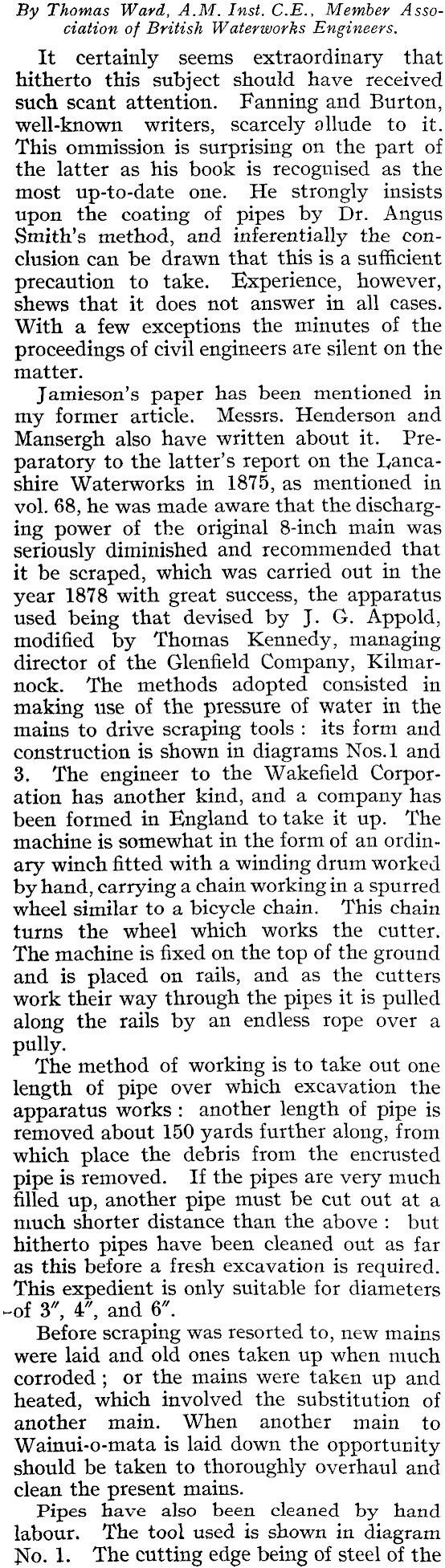 By Thomas Ward, A.M. Inst. C.E., Member Association of British Waterworks Engineers.

It certainly seems extraordinary that hitherto this subject should have received such scant attention. Fanning and Burton, well-known writers, scarcely allude to it. This ommission is surprising on the part of the latter as his book is recognised as the most up-to-date one. He strongly insists upon the coating of pipes by Dr. Angus Smith's method, and inferentially the conclusion can be drawn that this is a sufficient precaution to take. Experience, however, shews that it does not answer in all cases. With a few exceptions the minutes of the proceedings of civil engineers are silent on the matter.

Jamieson's paper has been mentioned in my former article. Messrs. Henderson and Mansergh also have written about it. Preparatory to the latter's report on the Lancashire Waterworks in 1875, as mentioned in vol. 68, he was made aware that the discharging power of the original 8-inch main was seriously diminished and recommended that it be scraped, which was carried out in the year 1878 with great success, the apparatus used being that devised by J. G. Appold, modified by Thomas Kennedy, managing director of the Glenfield Company, Kilmarnock. The methods adopted consisted in making use of the pressure of water in the mains to drive scraping tools: its form and construction is shown in diagrams Nos.1 and 3. The engineer to the Wakefield Corporation has another kind, and a company has been formed in England to take it up. The machine is somewhat in the form of an ordinary winch fitted with a winding drum worked by hand, carrying a chain working in a spurred wheel similar to a bicycle chain. This chain turns the wheel which works the cutter. The machine is fixed on the top of the ground and is placed on rails, and as the cutters work their way through the pipes it is pulled along the rails by an endless rope over a pully.

The method of working is to take out one length of pipe over which excavation the apparatus works: another length of pipe is removed about 150 yards further along, from which place the debris from the encrusted pipe is removed. If the pipes are very much filled up, another pipe must be cut out at a much shorter distance than the above: but hitherto pipes have been cleaned out as far as this before a fresh excavation is required. This expedient is only suitable for diameters of 3", 4", and 6".

Before scraping was resorted to, new mains were laid and old ones taken up when much corroded; or the mains were taken up and heated, which involved the substitution of another main. When another main to Wainui-o-mata is laid down the opportunity should be taken to thoroughly overhaul and clean the present mains.

Pipes have also been cleaned by hand labour. The tool used is shown in diagram No. 1. The cutting edge being of steel of the